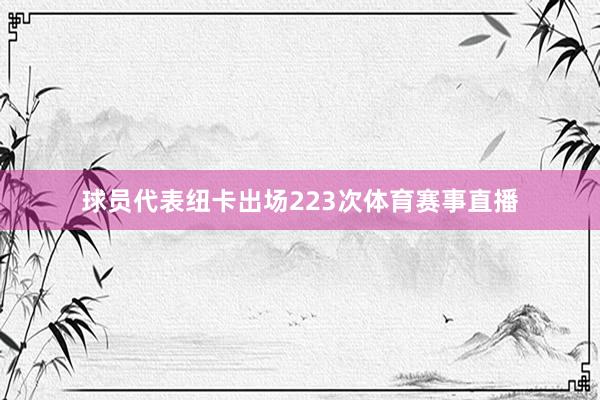 球员代表纽卡出场223次体育赛事直播